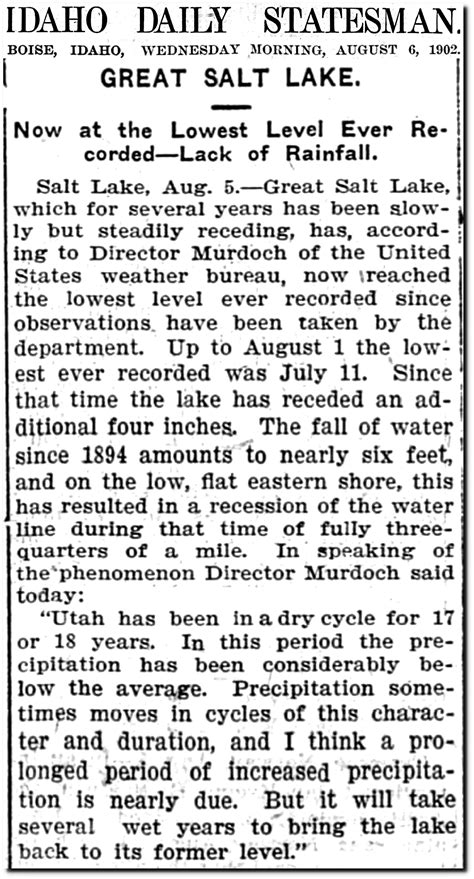 IDAHO DAILY STATESMAN.

BOISE, IDAHO, WEDNESDAY MORNING, AUGUST 6, 1902.

GREAT SALT LAKE.

Now at the Lowest Level Ever Recorded—Lack of Rainfall.

Salt Lake, Aug. 5.—Great Salt Lake, which for several years has been slowly but steadily receding, has, according to Director Murdoch of the United States weather bureau, now reached the lowest level ever recorded since observations have been taken by the department. Up to August 1 the lowest ever recorded was July 11. Since that time the lake has receded an additional four inches. The fall of water since 1894 amounts to nearly six feet, and on the low, flat eastern shore, this has resulted in a recession of the water line during that time of fully three-quarters of a mile. In speaking of the phenomenon Director Murdoch said today:

"Utah has been in a dry cycle for 17 or 18 years. In this period the precipitation has been considerably below the average. Precipitation sometimes moves in cycles of this character and duration, and I think a prolonged period of increased precipitation is nearly due. But it will take several wet years to bring the lake back to its former level."